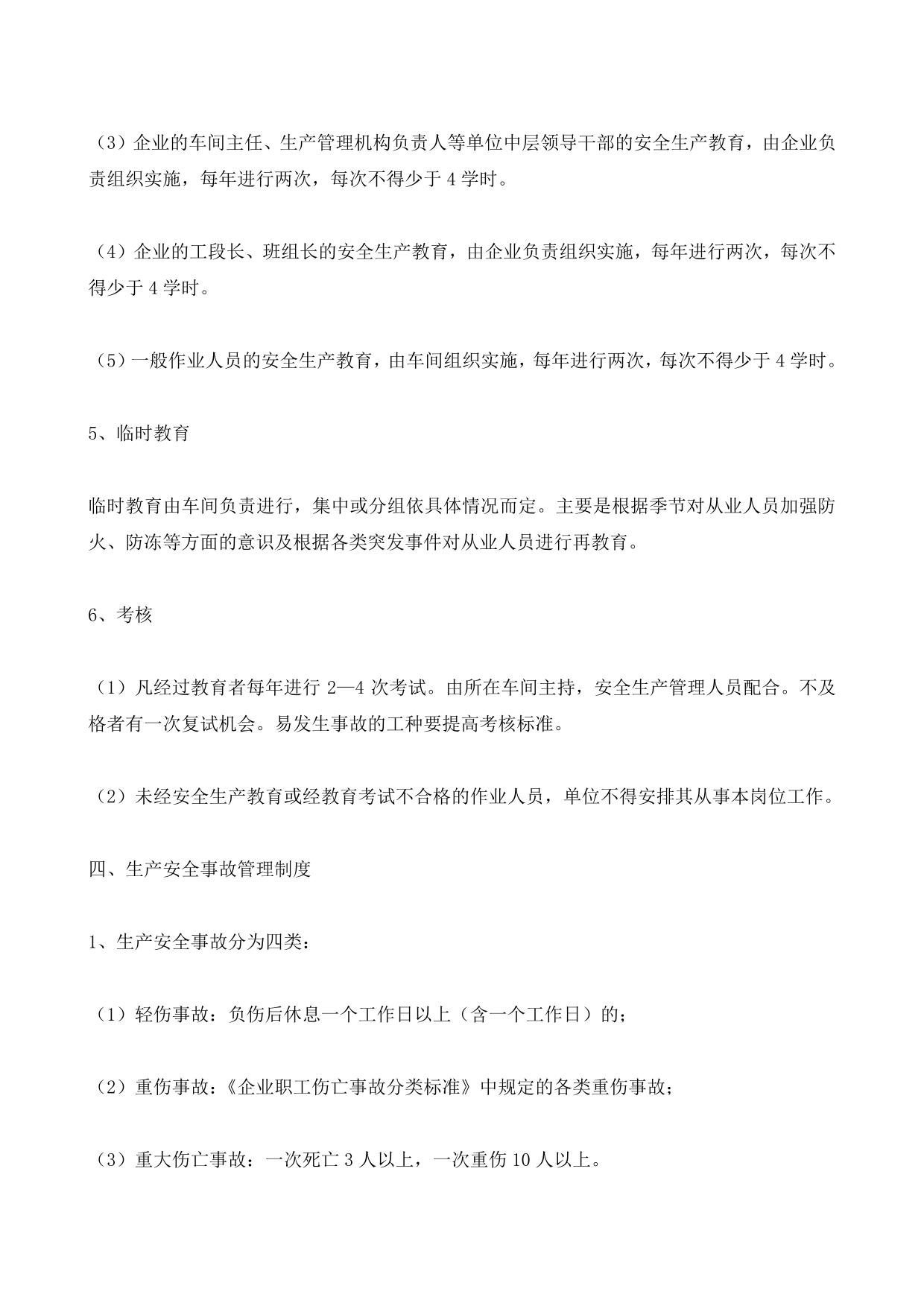 （3）企业的车间主任、生产管理机构负责人等单位中层领导干部的安全生产教育，由企业负责组织实施，每年进行两次，每次不得少于 4 学时。

（4）企业的工段长、班组长的安全生产教育，由企业负责组织实施，每年进行两次，每次不得少于 4 学时。

（5）一般作业人员的安全生产教育，由车间组织实施，每年进行两次，每次不得少于 4 学时。

5、临时教育

临时教育由车间负责进行，集中或分组依具体情况而定。主要是根据季节对从业人员加强防火、防冻等方面的意识及根据各类突发事件对从业人员进行再教育。

6、考核

（1）凡经过教育者每年进行 2—4 次考试。由所在车间主持，安全生产管理人员配合。不及格者有一次复试机会。易发生事故的工种要提高考核标准。

（2）未经安全生产教育或经教育考试不合格的作业人员，单位不得安排其从事本岗位工作。

四、生产安全事故管理制度

1、生产安全事故分为四类：

（1）轻伤事故：负伤后休息一个工作日以上（含一个工作日）的；

（2）重伤事故：《企业职工伤亡事故分类标准》中规定的各类重伤事故；

（3）重大伤亡事故：一次死亡 3 人以上，一次重伤 10 人以上。